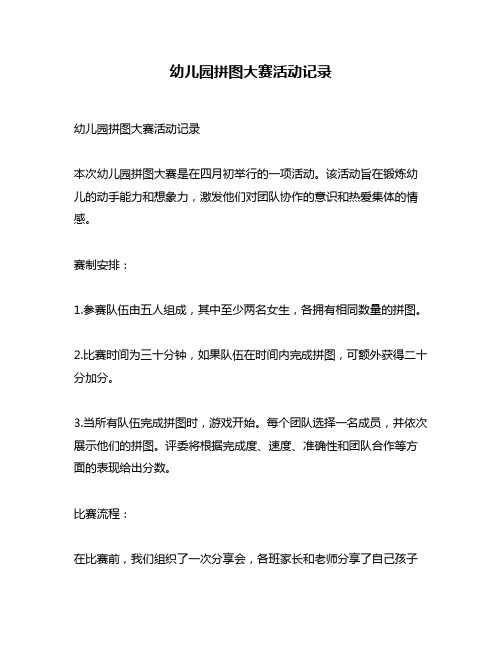 幼儿园拼图大赛活动记录

幼儿园拼图大赛活动记录

本次幼儿园拼图大赛是在四月初举行的一项活动。该活动旨在锻炼幼儿的动手能力和想象力，激发他们对团队协作的意识和热爱集体的情感。

赛制安排：

1.参赛队伍由五人组成，其中至少两名女生，各拥有相同数量的拼图。

2.比赛时间为三十分钟，如果队伍在时间内完成拼图，可额外获得二十分加分。

3.当所有队伍完成拼图时，游戏开始。每个团队选择一名成员，并依次展示他们的拼图。评委将根据完成度、速度、准确性和团队合作等方面的表现给出分数。

比赛流程：

在比赛前，我们组织了一次分享会，各班家长和老师分享了自己孩子